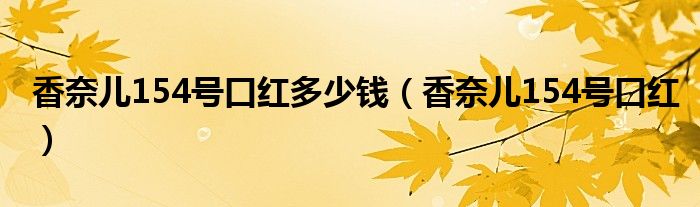 香奈儿154号口红多少钱（香奈儿154号口红）